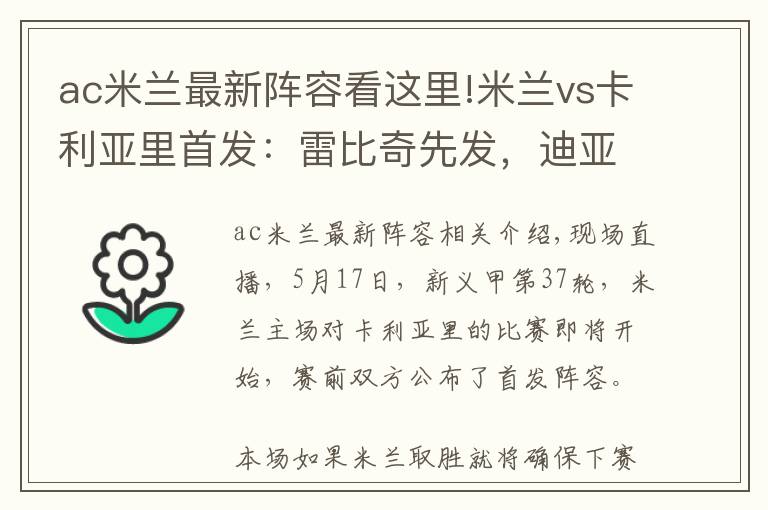 ac米兰最新阵容看这里!米兰vs卡利亚里首发：雷比奇先发，迪亚

ac米兰最新阵容相关介绍,现场直播，5月17日，新义甲第37轮，米兰主场对卡利亚里的比赛即将开始，赛前双方公布了首发阵容。

本场如果米兰取胜就将确保下赛